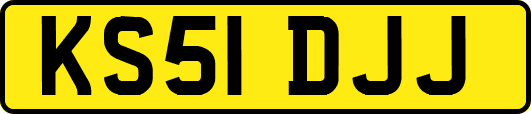 KS51 DJJ